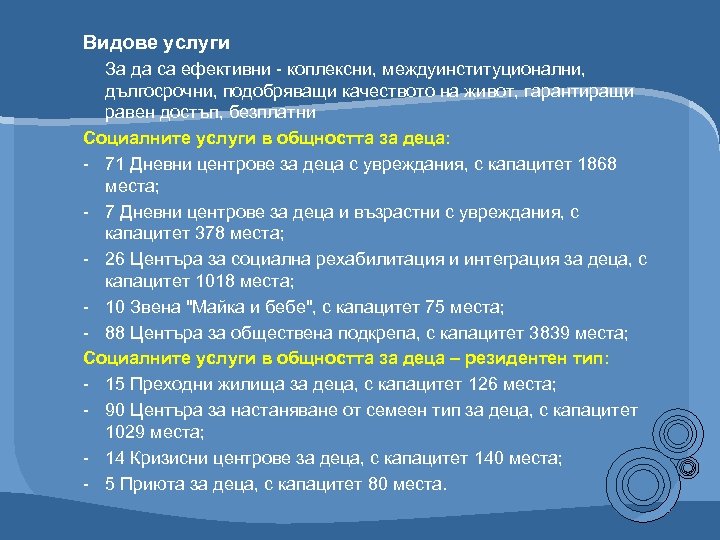 Видове услуги

За да са ефективни - коплексни, междуинституционални, дългосрочни, подобряващи качеството на живот, гарантиращи равен достъп, безплатни

Социалните услуги в общността за деца:

- 71 Дневни центрове за деца с увреждания, с капацитет 1868 места;
- 7 Дневни центрове за деца и възрастни с увреждания, с капацитет 378 места;
- 26 Центъра за социална рехабилитация и интеграция за деца, с капацитет 1018 места;
- 10 Звена "Майка и бебе", с капацитет 75 места;
- 88 Центъра за обществена подкрепа, с капацитет 3839 места;

Социалните услуги в общността за деца – резидентен тип:

- 15 Преходни жилища за деца, с капацитет 126 места;
- 90 Центъра за настаняване от семеен тип за деца, с капацитет 1029 места;
- 14 Кризисни центрове за деца, с капацитет 140 места;
- 5 Приюта за деца, с капацитет 80 места.